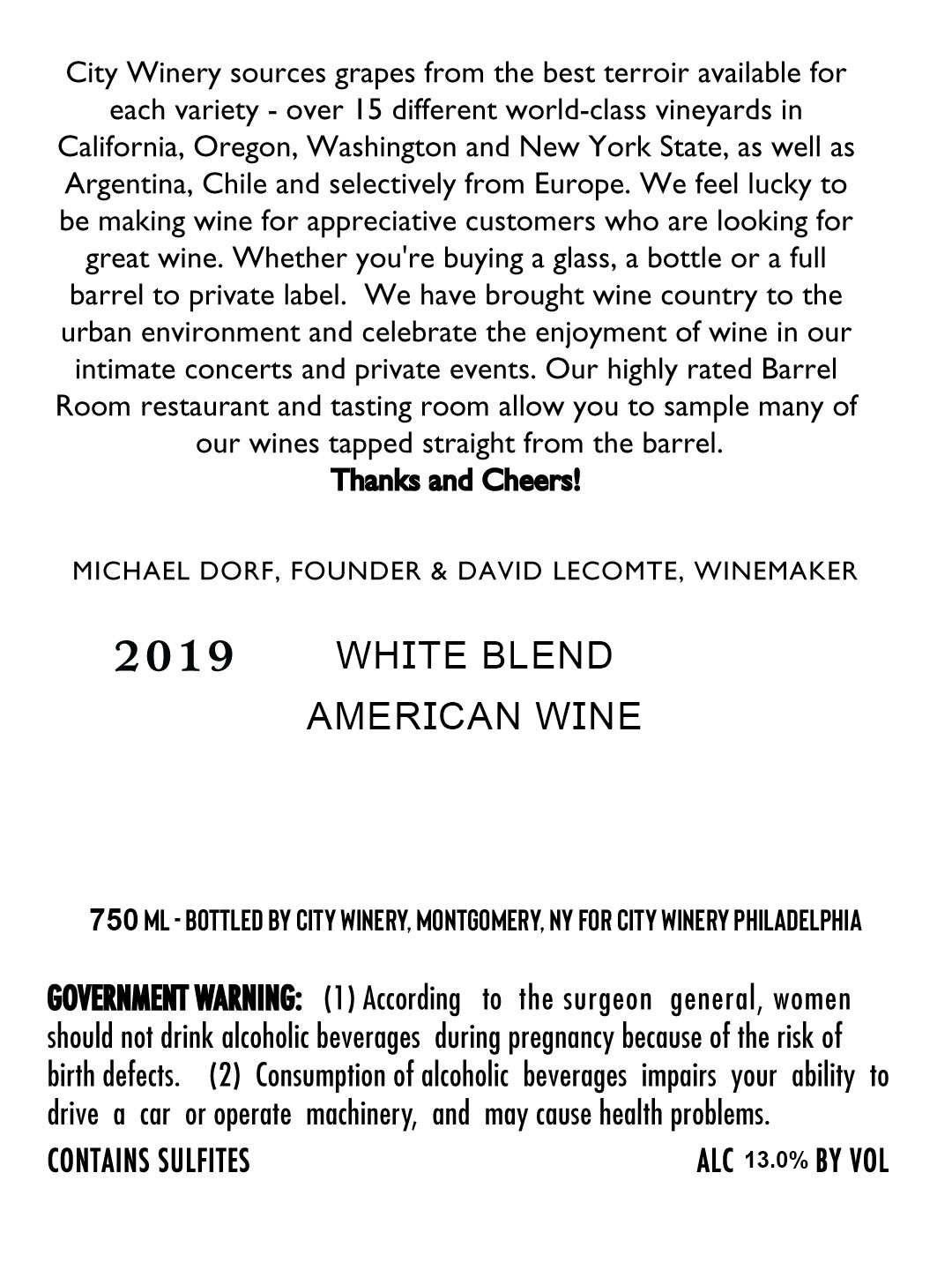 City Winery sources grapes from the best terroir available for each variety - over 15 different world-class vineyards in California, Oregon, Washington and New York State, as well as Argentina, Chile and selectively from Europe. We feel lucky to be making wine for appreciative customers who are looking for great wine. Whether you're buying a glass, a bottle or a full barrel to private label. We have brought wine country to the urban environment and celebrate the enjoyment of wine in our intimate concerts and private events. Our highly rated Barrel Room restaurant and tasting room allow you to sample many of our wines tapped straight from the barrel.
Thanks and Cheers!

MICHAEL DORF, FOUNDER & DAVID LECOMTE, WINEMAKER

2019 WHITE BLEND
AMERICAN WINE

750 ML - BOTTLED BY CITY WINERY, MONTGOMERY, NY FOR CITY WINERY PHILADELPHIA

GOVERNMENT WARNING: (1) According to the surgeon general, women should not drink alcoholic beverages during pregnancy because of the risk of birth defects. (2) Consumption of alcoholic beverages impairs your ability to drive a car or operate machinery, and may cause health problems.
CONTAINS SULFITES ALC 13.0% BY VOL